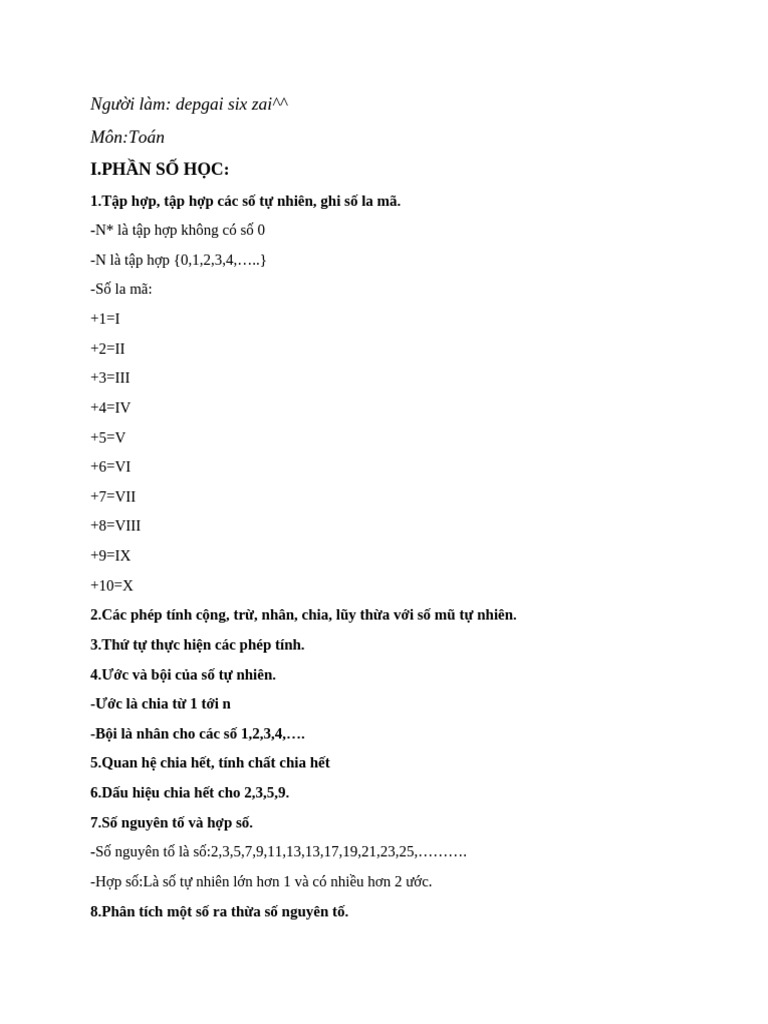 Người làm: depgai six zai^^

Môn:Toán

I.PHẦN SỐ HỌC:

1.Tập hợp, tập hợp các số tự nhiên, ghi số la mã.

-N* là tập hợp không có số 0

-N là tập hợp {0,1,2,3,4,…..}

-Số la mã:

+1=I

+2=II

+3=III

+4=IV

+5=V

+6=VI

+7=VII

+8=VIII

+9=IX

+10=X

2.Các phép tính cộng, trừ, nhân, chia, lũy thừa với số mũ tự nhiên.

3.Thứ tự thực hiện các phép tính.

4.Ước và bội của số tự nhiên.

-Ước là chia từ 1 tới n

-Bội là nhân cho các số 1,2,3,4,….

5.Quan hệ chia hết, tính chất chia hết

6.Dấu hiệu chia hết cho 2,3,5,9.

7.Số nguyên tố và hợp số.

-Số nguyên tố là số:2,3,5,7,9,11,13,13,17,19,21,23,25,……….

-Hợp số:Là số tự nhiên lớn hơn 1 và có nhiều hơn 2 ước.

8.Phân tích một số ra thừa số nguyên tố.